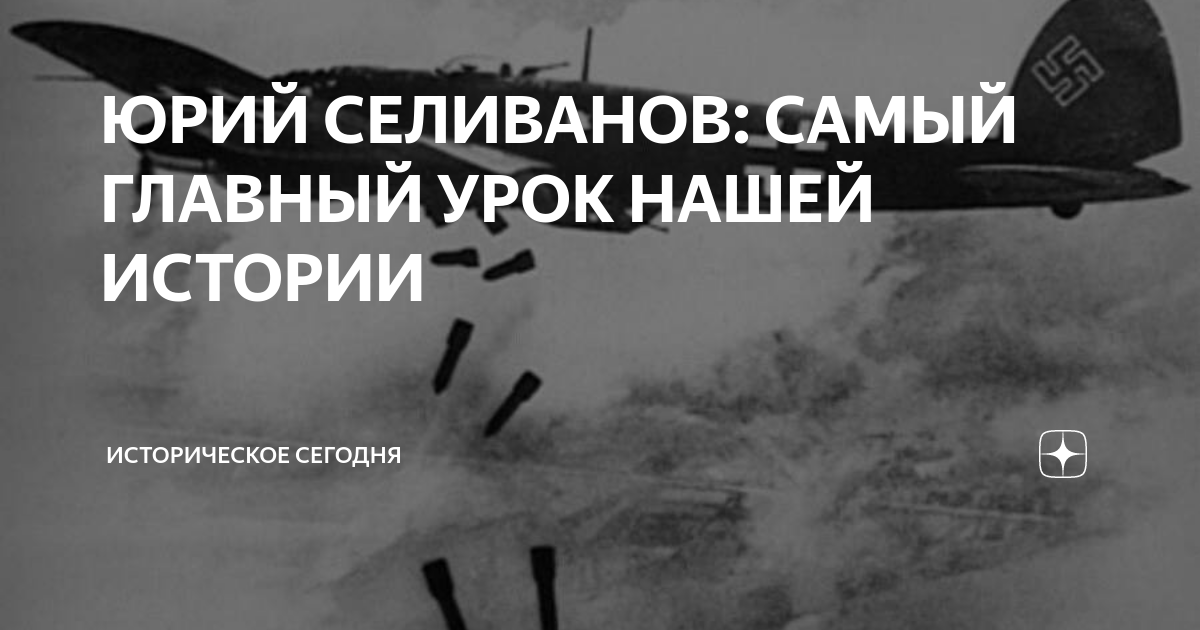 ЮРИЙ СЕЛИВАНОВ: САМЫЙ ГЛАВНЫЙ УРОК НАШЕЙ ИСТОРИИ

ИСТОРИЧЕСКОЕ СЕГОДНЯ